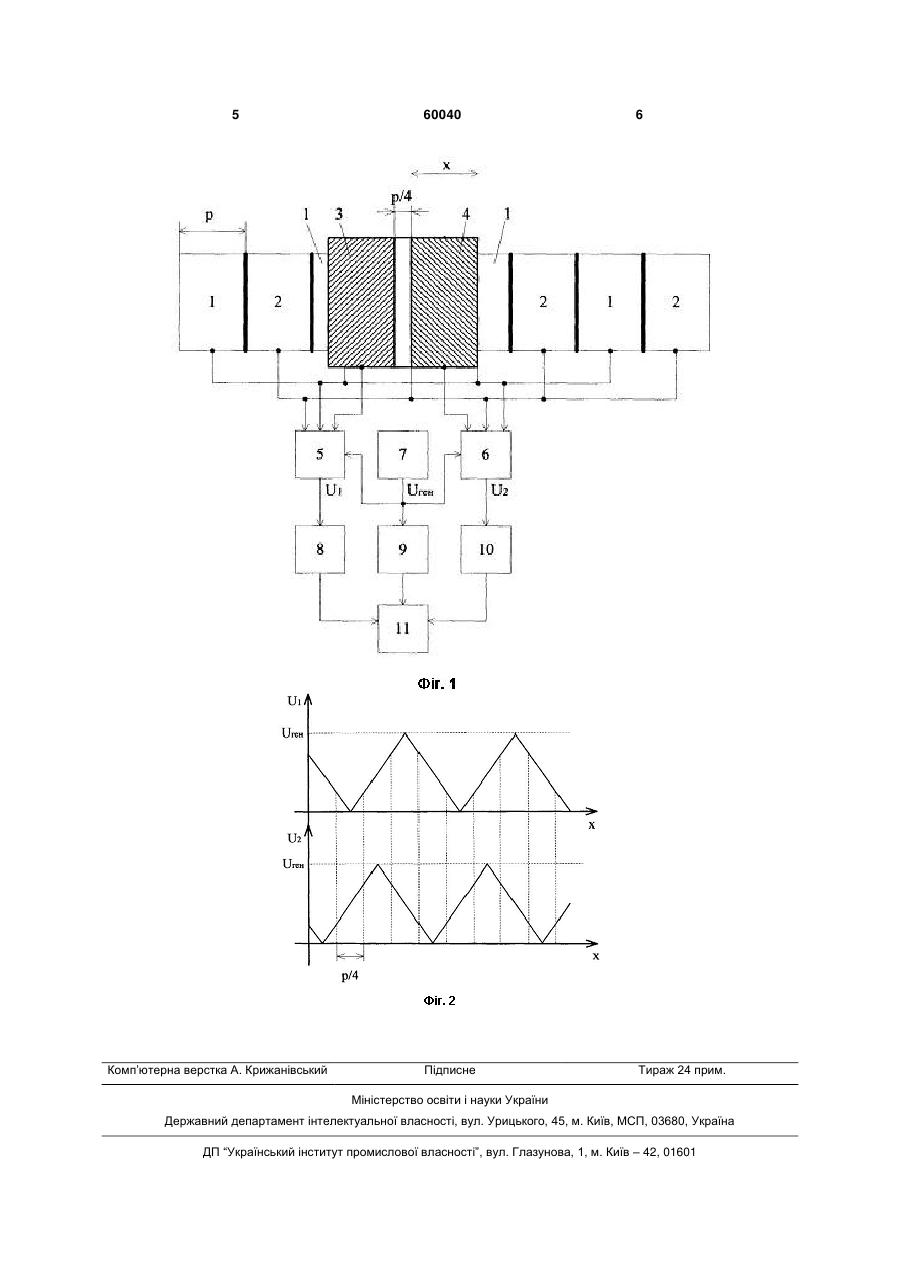 5 60040 6

x

p/4

p 1 3 4 1

1 2 2 1 2

5 7 6

$U_1$ $U_{ген}$ $U_2$

8 9 10

11

Фіг. 1

$U_1$

$U_{ген}$

x

$U_2$

$U_{ген}$

x

p/4

Фіг. 2

Комп'ютерна верстка А. Крижанівський Підписне Тираж 24 прим.

Міністерство освіти і науки України

Державний департамент інтелектуальної власності, вул. Урицького, 45, м. Київ, МСП, 03680, Україна

ДП "Український інститут промислової власності", вул. Глазунова, 1, м. Київ – 42, 01601